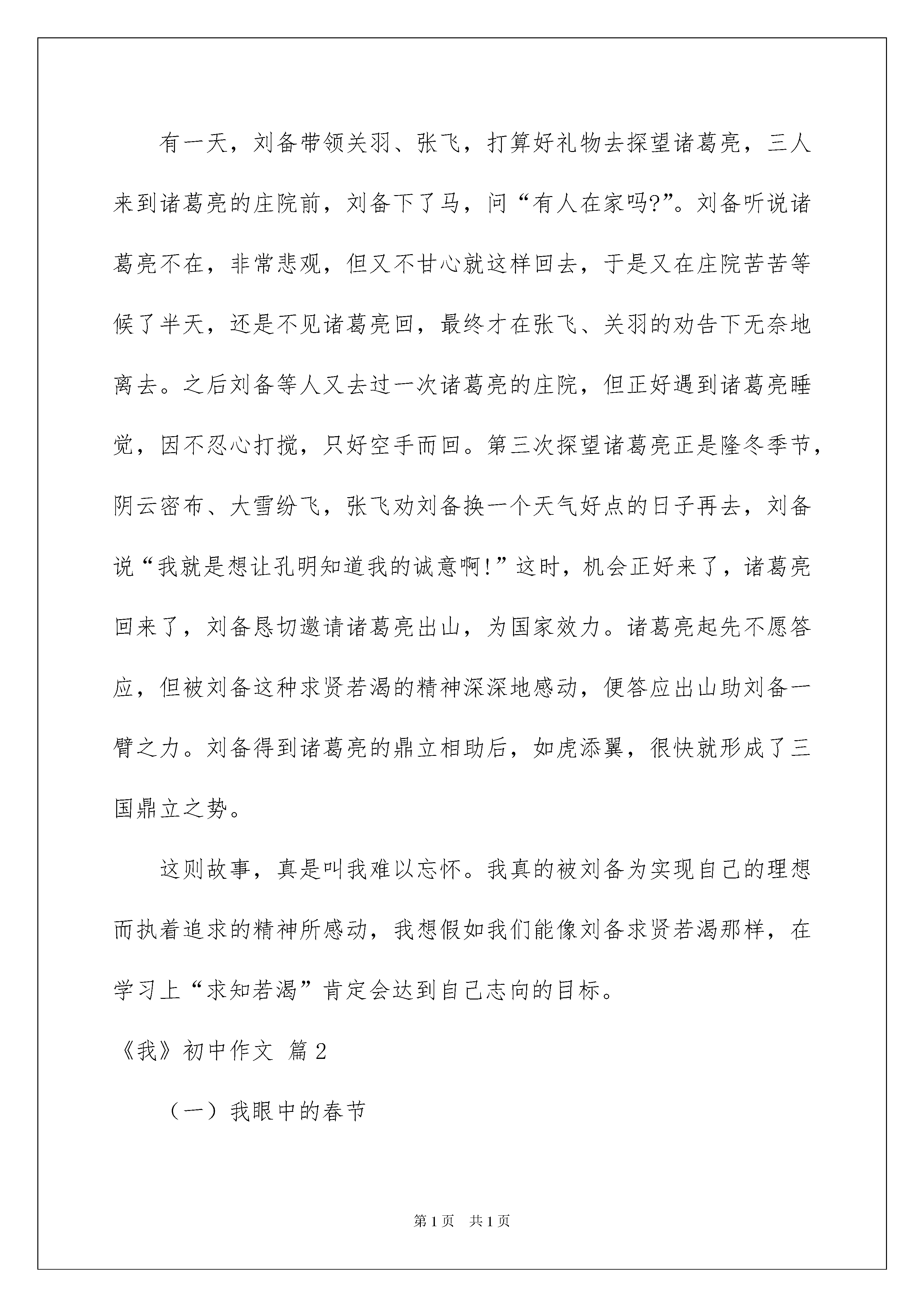 有一天，刘备带领关羽、张飞，打算好礼物去探望诸葛亮，三人来到诸葛亮的庄院前，刘备下了马，问“有人在家吗?”。刘备听说诸葛亮不在，非常悲观，但又不甘心就这样回去，于是又在庄院苦苦等候了半天，还是不见诸葛亮回，最终才在张飞、关羽的劝告下无奈地离去。之后刘备等人又去过一次诸葛亮的庄院，但正好遇到诸葛亮睡觉，因不忍心打搅，只好空手而回。第三次探望诸葛亮正是隆冬季节，阴云密布、大雪纷飞，张飞劝刘备换一个天气好点的日子再去，刘备说“我就是想让孔明知道我的诚意啊!”这时，机会正好来了，诸葛亮回来了，刘备恳切邀请诸葛亮出山，为国家效力。诸葛亮起先不愿答应，但被刘备这种求贤若渴的精神深深地感动，便答应出山助刘备一臂之力。刘备得到诸葛亮的鼎立相助后，如虎添翼，很快就形成了三国鼎立之势。

这则故事，真是叫我难以忘怀。我真的被刘备为实现自己的理想而执着追求的精神所感动，我想假如我们能像刘备求贤若渴那样，在学习上“求知若渴”肯定会达到自己志向的目标。

《我》初中作文 篇2

（一）我眼中的春节

第1页 共1页